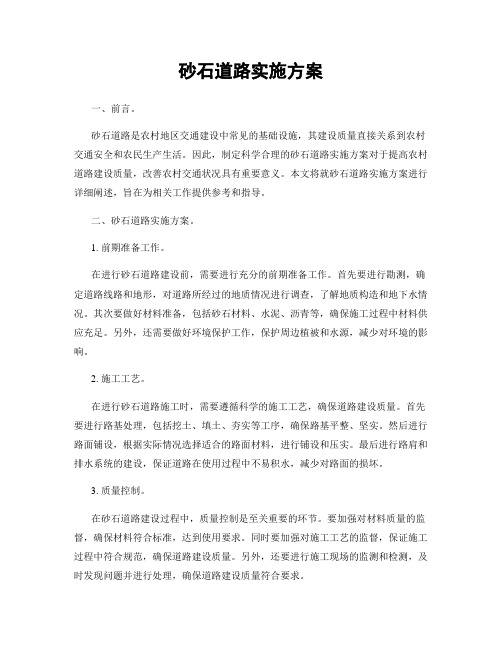 砂石道路实施方案

一、前言。

砂石道路是农村地区交通建设中常见的基础设施，其建设质量直接关系到农村交通安全和农民生产生活。因此，制定科学合理的砂石道路实施方案对于提高农村道路建设质量，改善农村交通状况具有重要意义。本文将就砂石道路实施方案进行详细阐述，旨在为相关工作提供参考和指导。

二、砂石道路实施方案。

1. 前期准备工作。

在进行砂石道路建设前，需要进行充分的前期准备工作。首先要进行勘测，确定道路线路和地形，对道路所经过的地质情况进行调查，了解地质构造和地下水情况。其次要做好材料准备，包括砂石材料、水泥、沥青等，确保施工过程中材料供应充足。另外，还需要做好环境保护工作，保护周边植被和水源，减少对环境的影响。

2. 施工工艺。

在进行砂石道路施工时，需要遵循科学的施工工艺，确保道路建设质量。首先要进行路基处理，包括挖土、填土、夯实等工序，确保路基平整、坚实。然后进行路面铺设，根据实际情况选择适合的路面材料，进行铺设和压实。最后进行路肩和排水系统的建设，保证道路在使用过程中不易积水，减少对路面的损坏。

3. 质量控制。

在砂石道路建设过程中，质量控制是至关重要的环节。要加强对材料质量的监督，确保材料符合标准，达到使用要求。同时要加强对施工工艺的监督，保证施工过程中符合规范，确保道路建设质量。另外，还要进行施工现场的监测和检测，及时发现问题并进行处理，确保道路建设质量符合要求。